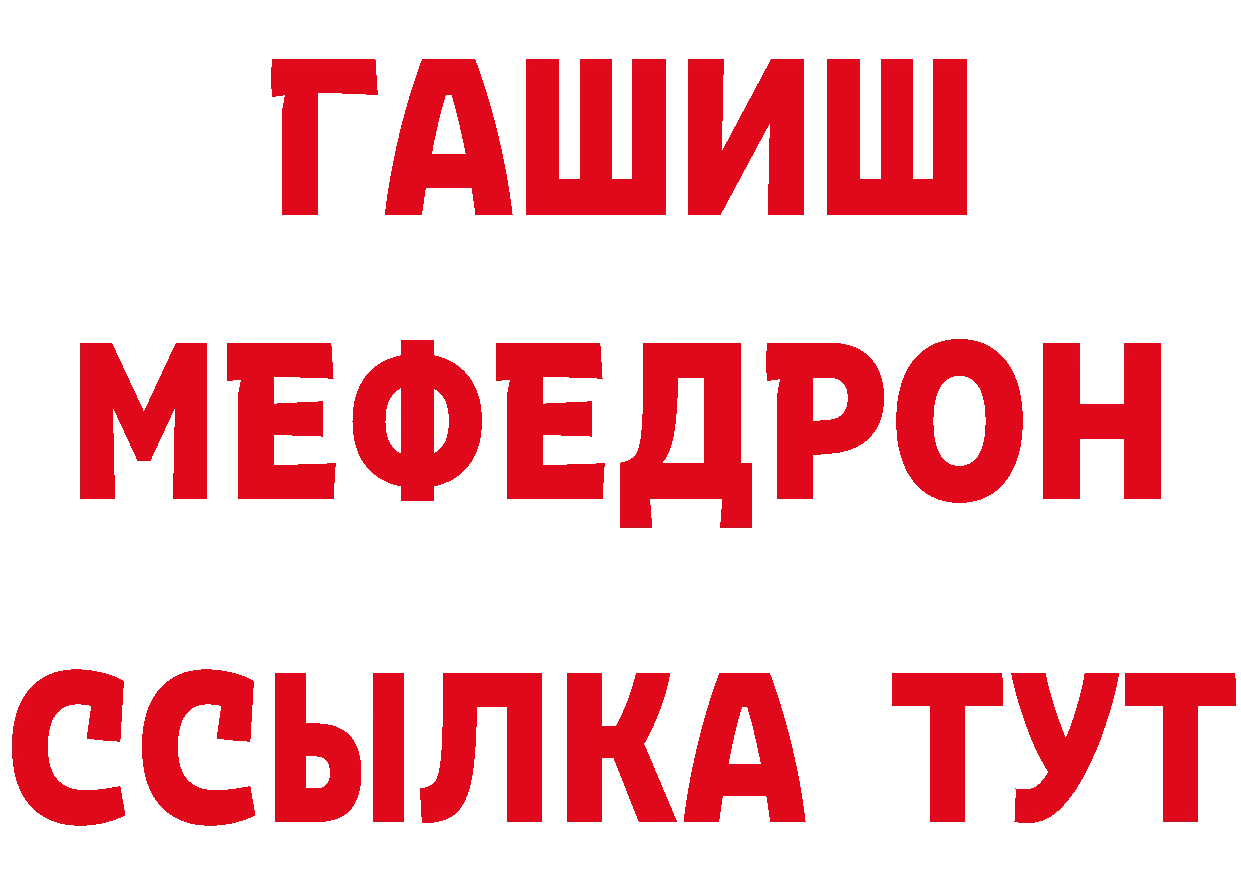 ГАШИШ
МЕФЕДРОН
ССЫЛКА ТУТ